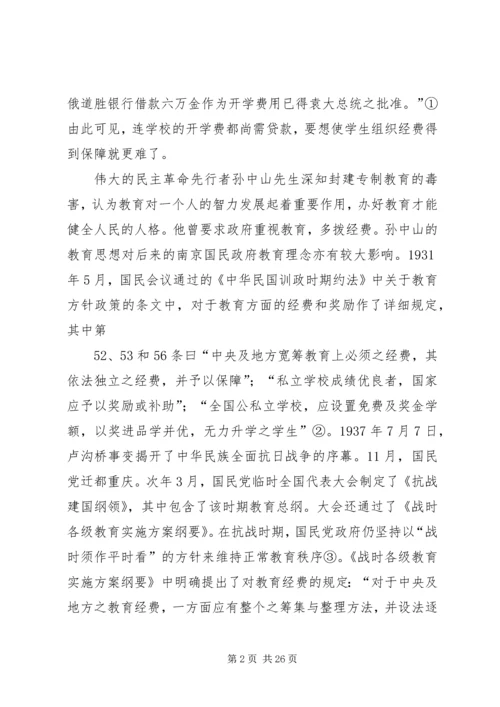 俄道胜银行借款六万金作为开学费用已得袁大总统之批准。”①由此可见，连学校的开学费都尚需贷款，要想使学生组织经费得到保障就更难了。

伟大的民主革命先行者孙中山先生深知封建专制教育的毒害，认为教育对一个人的智力发展起着重要作用，办好教育才能健全人民的人格。他曾要求政府重视教育，多拨经费。孙中山的教育思想对后来的南京国民政府教育理念亦有较大影响。1931年5月，国民会议通过的《中华民国训政时期约法》中关于教育方针政策的条文中，对于教育方面的经费和奖励作了详细规定，其中第

52、53和56条曰“中央及地方宽筹教育上必须之经费，其依法独立之经费，并予以保障”；“私立学校成绩优良者，国家应予以奖励或补助”；“全国公私立学校，应设置免费及奖金学额，以奖进品学并优，无力升学之学生”②。1937年7月7日，卢沟桥事变揭开了中华民族全面抗日战争的序幕。11月，国民党迁都重庆。次年3月，国民党临时全国代表大会制定了《抗战建国纲领》，其中包含了该时期教育总纲。大会还通过了《战时各级教育实施方案纲要》。在抗战时期，国民党政府仍坚持以“战时须作平时看”的方针来维持正常教育秩序③。《战时各级教育实施方案纲要》中明确提出了对教育经费的规定：“对于中央及地方之教育经费，一方面应有整个之筹集与整理方法，并设法逐

第2页 共26页